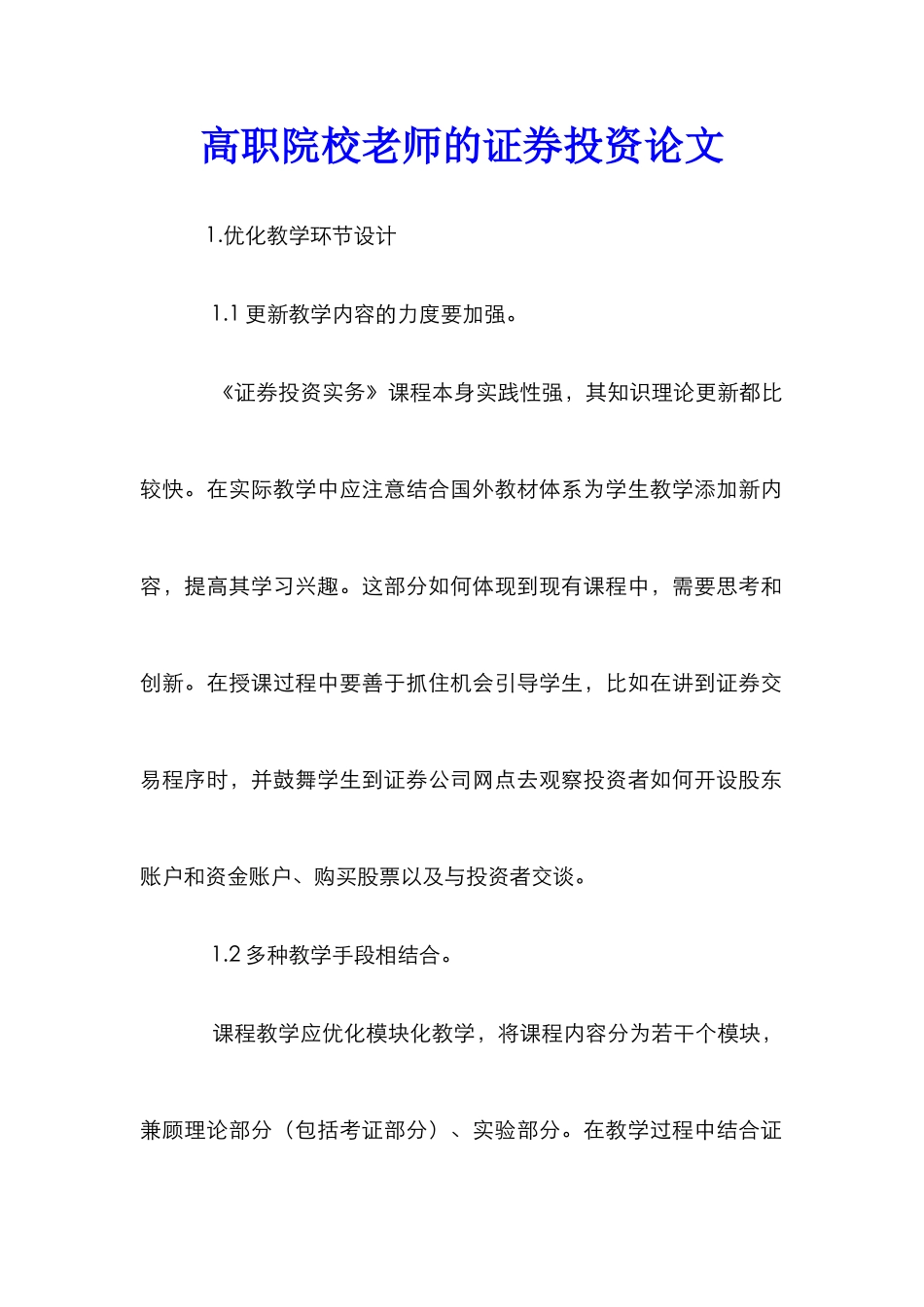 高职院校老师的证券投资论文

1.优化教学环节设计

1.1 更新教学内容的力度要加强。

《证券投资实务》课程本身实践性强，其知识理论更新都比较快。在实际教学中应注意结合国外教材体系为学生教学添加新内容，提高其学习兴趣。这部分如何体现到现有课程中，需要思考和创新。在授课过程中要善于抓住机会引导学生，比如在讲到证券交易程序时，并鼓舞学生到证券公司网点去观察投资者如何开设股东账户和资金账户、购买股票以及与投资者交谈。

1.2 多种教学手段相结合。

课程教学应优化模块化教学，将课程内容分为若干个模块，兼顾理论部分（包括考证部分）、实验部分。在教学过程中结合证